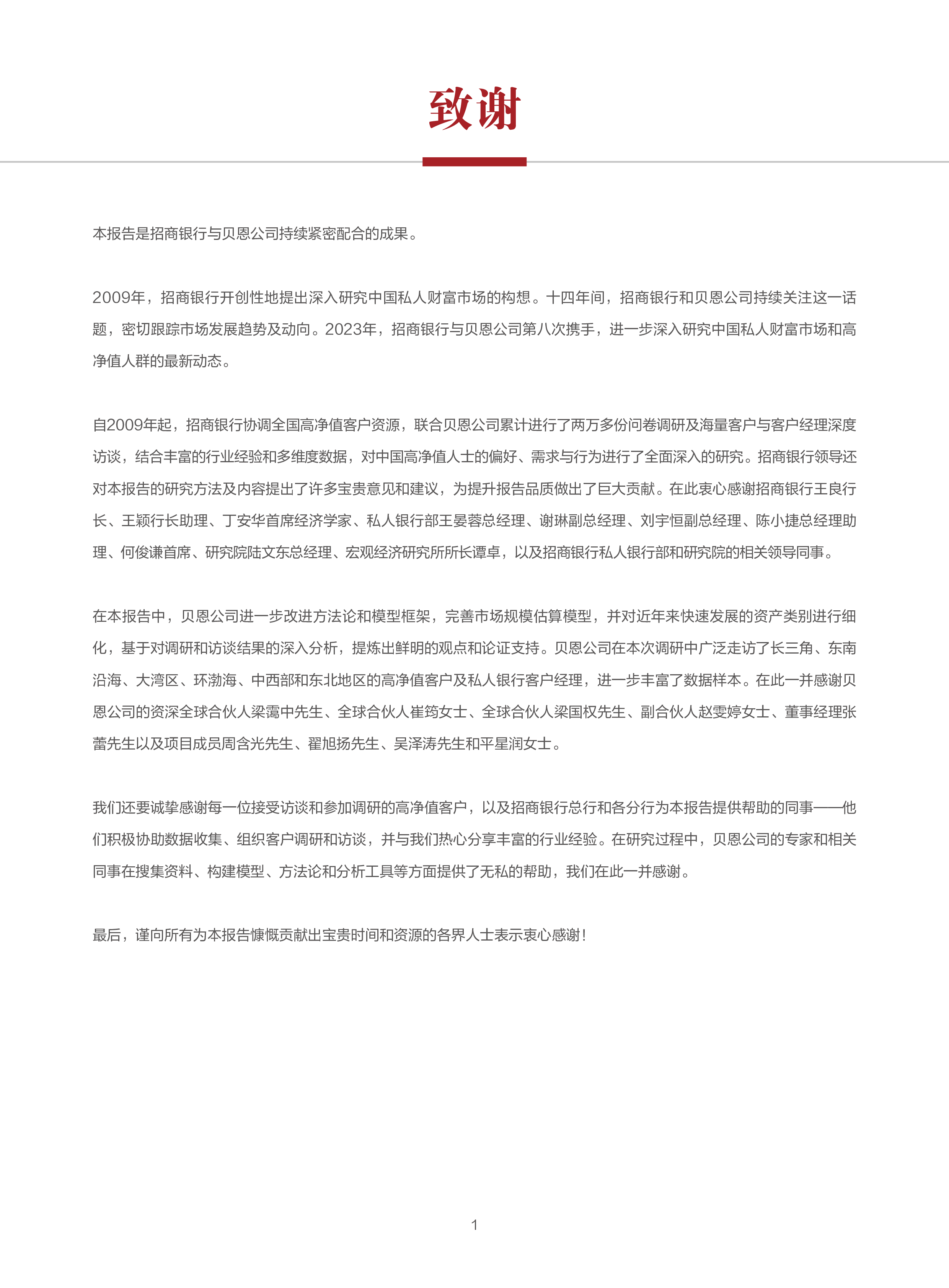 致谢

本报告是招商银行与贝恩公司持续紧密配合的成果。

2009年，招商银行开创性地提出深入研究中国私人财富市场的构想。十四年间，招商银行和贝恩公司持续关注这一话题，密切跟踪市场发展趋势及动向。2023年，招商银行与贝恩公司第八次携手，进一步深入研究中国私人财富市场和高净值人群的最新动态。

自2009年起，招商银行协调全国高净值客户资源，联合贝恩公司累计进行了两万多份问卷调研及海量客户与客户经理深度访谈，结合丰富的行业经验和多维度数据，对中国高净值人士的偏好、需求与行为进行了全面深入的研究。招商银行领导还对本报告的研究方法及内容提出了许多宝贵意见和建议，为提升报告品质做出了巨大贡献。在此衷心感谢招商银行王良行长、王颖行长助理、丁安华首席经济学家、私人银行部王晏蓉总经理、谢琳副总经理、刘宇恒副总经理、陈小捷总经理助理、何俊谦首席、研究院陆文东总经理、宏观经济研究所所长谭卓，以及招商银行私人银行部和研究院的相关领导同事。

在本报告中，贝恩公司进一步改进方法论和模型框架，完善市场规模估算模型，并对近年来快速发展的资产类别进行细化，基于对调研和访谈结果的深入分析，提炼出鲜明的观点和论证支持。贝恩公司在本次调研中广泛走访了长三角、东南沿海、大湾区、环渤海、中西部和东北地区的高净值客户及私人银行客户经理，进一步丰富了数据样本。在此一并感谢贝恩公司的资深全球合伙人梁霭中先生、全球合伙人崔筠女士、全球合伙人梁国权先生、副合伙人赵雯婷女士、董事经理张蕾先生以及项目成员周含光先生、翟旭扬先生、吴泽涛先生和平星润女士。

我们还要诚挚感谢每一位接受访谈和参加调研的高净值客户，以及招商银行总行和各分行为本报告提供帮助的同事——他们积极协助数据收集、组织客户调研和访谈，并与我们热心分享丰富的行业经验。在研究过程中，贝恩公司的专家和相关同事在搜集资料、构建模型、方法论和分析工具等方面提供了无私的帮助，我们在此一并感谢。

最后，谨向所有为本报告慷慨贡献出宝贵时间和资源的各界人士表示衷心感谢！

1